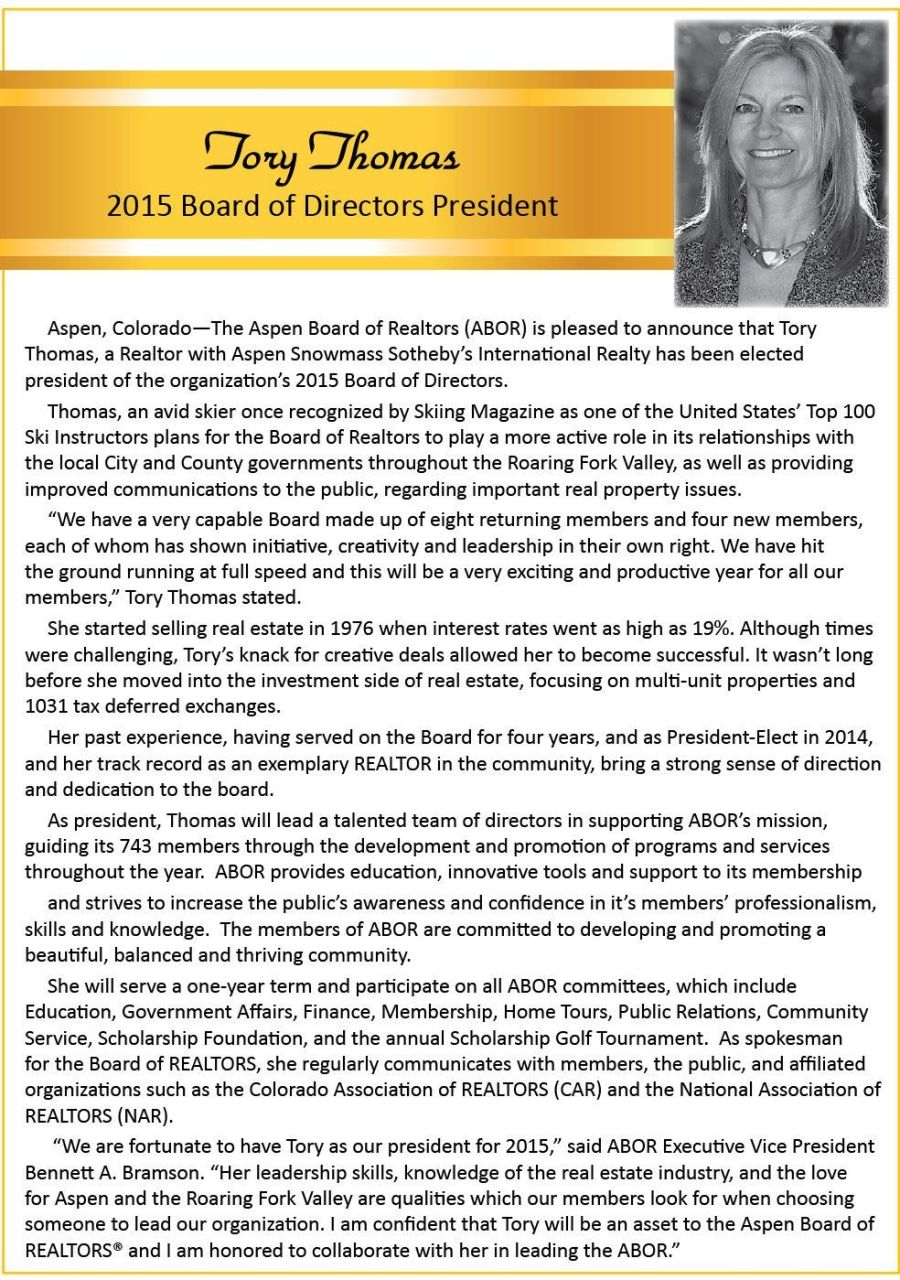 Tory Thomas
2015 Board of Directors President

Aspen, Colorado—The Aspen Board of Realtors (ABOR) is pleased to announce that Tory Thomas, a Realtor with Aspen Snowmass Sotheby's International Realty has been elected president of the organization's 2015 Board of Directors.

Thomas, an avid skier once recognized by Skiing Magazine as one of the United States' Top 100 Ski Instructors plans for the Board of Realtors to play a more active role in its relationships with the local City and County governments throughout the Roaring Fork Valley, as well as providing improved communications to the public, regarding important real property issues.

"We have a very capable Board made up of eight returning members and four new members, each of whom has shown initiative, creativity and leadership in their own right. We have hit the ground running at full speed and this will be a very exciting and productive year for all our members," Tory Thomas stated.

She started selling real estate in 1976 when interest rates went as high as 19%. Although times were challenging, Tory's knack for creative deals allowed her to become successful. It wasn't long before she moved into the investment side of real estate, focusing on multi-unit properties and 1031 tax deferred exchanges.

Her past experience, having served on the Board for four years, and as President-Elect in 2014, and her track record as an exemplary REALTOR in the community, bring a strong sense of direction and dedication to the board.

As president, Thomas will lead a talented team of directors in supporting ABOR's mission, guiding its 743 members through the development and promotion of programs and services throughout the year. ABOR provides education, innovative tools and support to its membership

and strives to increase the public's awareness and confidence in it's members' professionalism, skills and knowledge. The members of ABOR are committed to developing and promoting a beautiful, balanced and thriving community.

She will serve a one-year term and participate on all ABOR committees, which include Education, Government Affairs, Finance, Membership, Home Tours, Public Relations, Community Service, Scholarship Foundation, and the annual Scholarship Golf Tournament. As spokesman for the Board of REALTORS, she regularly communicates with members, the public, and affiliated organizations such as the Colorado Association of REALTORS (CAR) and the National Association of REALTORS (NAR).

"We are fortunate to have Tory as our president for 2015," said ABOR Executive Vice President Bennett A. Bramson. "Her leadership skills, knowledge of the real estate industry, and the love for Aspen and the Roaring Fork Valley are qualities which our members look for when choosing someone to lead our organization. I am confident that Tory will be an asset to the Aspen Board of REALTORS® and I am honored to collaborate with her in leading the ABOR."